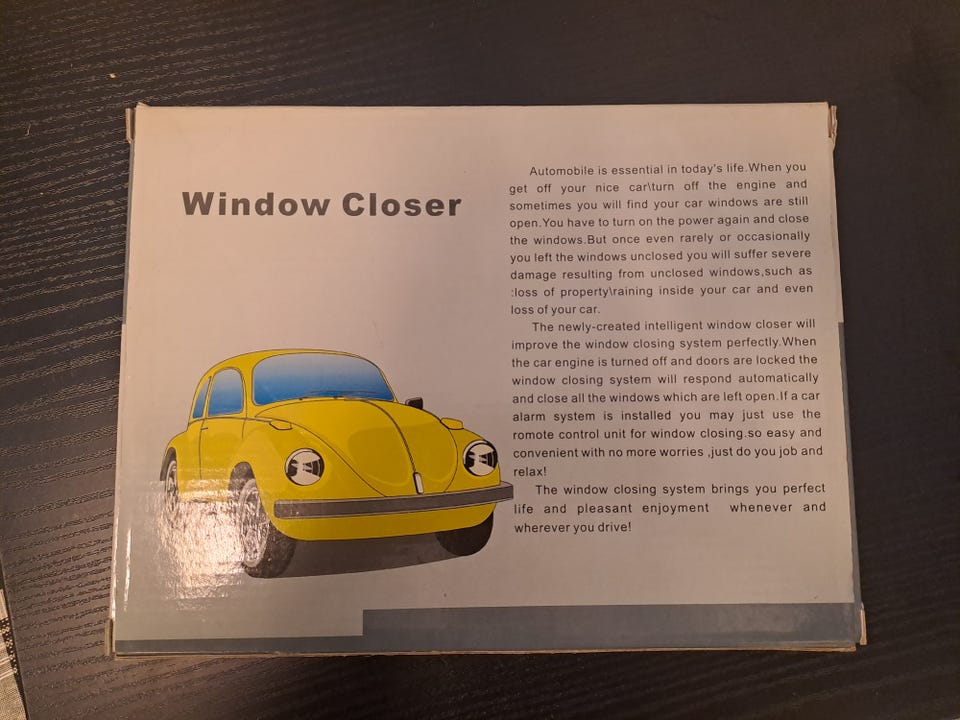 Window Closer

Automobile is essential in today's life.When you get off your nice car\turn off the engine and sometimes you will find your car windows are still open.You have to turn on the power again and close the windows.But once even rarely or occasionally you left the windows unclosed you will suffer severe damage resulting from unclosed windows,such as :loss of property\raining inside your car and even loss of your car.

The newly-created intelligent window closer will improve the window closing system perfectly.When the car engine is turned off and doors are locked the window closing system will respond automatically and close all the windows which are left open.If a car alarm system is installed you may just use the romote control unit for window closing.so easy and convenient with no more worries ,just do you job and relax!

The window closing system brings you perfect life and pleasant enjoyment whenever and wherever you drive!